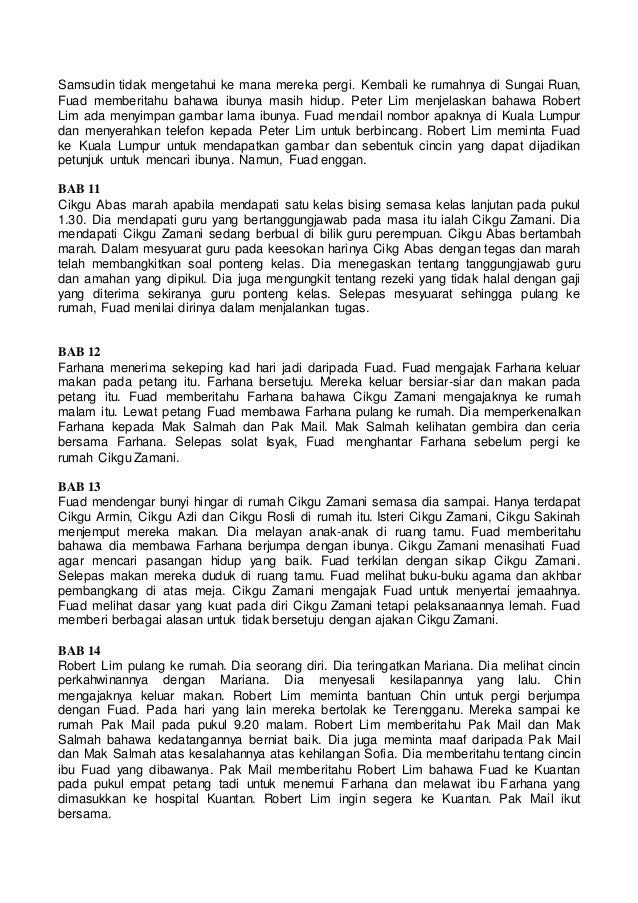 Samsudin tidak mengetahui ke mana mereka pergi. Kembali ke rumahnya di Sungai Ruan, Fuad memberitahu bahawa ibunya masih hidup. Peter Lim menjelaskan bahawa Robert Lim ada menyimpan gambar lama ibunya. Fuad mendail nombor apaknya di Kuala Lumpur dan menyerahkan telefon kepada Peter Lim untuk berbincang. Robert Lim meminta Fuad ke Kuala Lumpur untuk mendapatkan gambar dan sebentuk cincin yang dapat dijadikan petunjuk untuk mencari ibunya. Namun, Fuad enggan.

BAB 11
Cikgu Abas marah apabila mendapati satu kelas bising semasa kelas lanjutan pada pukul 1.30. Dia mendapati guru yang bertanggungjawab pada masa itu ialah Cikgu Zamani. Dia mendapati Cikgu Zamani sedang berbual di bilik guru perempuan. Cikgu Abas bertambah marah. Dalam mesyuarat guru pada keesokan harinya Cikg Abas dengan tegas dan marah telah membangkitkan soal ponteng kelas. Dia menegaskan tentang tanggungjawab guru dan amahan yang dipikul. Dia juga mengungkit tentang rezeki yang tidak halal dengan gaji yang diterima sekiranya guru ponteng kelas. Selepas mesyuarat sehingga pulang ke rumah, Fuad menilai dirinya dalam menjalankan tugas.

BAB 12
Farhana menerima sekeping kad hari jadi daripada Fuad. Fuad mengajak Farhana keluar makan pada petang itu. Farhana bersetuju. Mereka keluar bersiar-siar dan makan pada petang itu. Fuad memberitahu Farhana bahawa Cikgu Zamani mengajaknya ke rumah malam itu. Lewat petang Fuad membawa Farhana pulang ke rumah. Dia memperkenalkan Farhana kepada Mak Salmah dan Pak Mail. Mak Salmah kelihatan gembira dan ceria bersama Farhana. Selepas solat Isyak, Fuad menghantar Farhana sebelum pergi ke rumah Cikgu Zamani.

BAB 13
Fuad mendengar bunyi hingar di rumah Cikgu Zamani semasa dia sampai. Hanya terdapat Cikgu Armin, Cikgu Azli dan Cikgu Rosli di rumah itu. Isteri Cikgu Zamani, Cikgu Sakinah menjemput mereka makan. Dia melayan anak-anak di ruang tamu. Fuad memberitahu bahawa dia membawa Farhana berjumpa dengan ibunya. Cikgu Zamani menasihati Fuad agar mencari pasangan hidup yang baik. Fuad terkilan dengan sikap Cikgu Zamani. Selepas makan mereka duduk di ruang tamu. Fuad melihat buku-buku agama dan akhbar pembangkang di atas meja. Cikgu Zamani mengajak Fuad untuk menyertai jemaahnya. Fuad melihat dasar yang kuat pada diri Cikgu Zamani tetapi pelaksanaannya lemah. Fuad memberi berbagai alasan untuk tidak bersetuju dengan ajakan Cikgu Zamani.

BAB 14
Robert Lim pulang ke rumah. Dia seorang diri. Dia teringatkan Mariana. Dia melihat cincin perkahwinannya dengan Mariana. Dia menyesali kesilapannya yang lalu. Chin mengajaknya keluar makan. Robert Lim meminta bantuan Chin untuk pergi berjumpa dengan Fuad. Pada hari yang lain mereka bertolak ke Terengganu. Mereka sampai ke rumah Pak Mail pada pukul 9.20 malam. Robert Lim memberitahu Pak Mail dan Mak Salmah bahawa kedatangannya berniat baik. Dia juga meminta maaf daripada Pak Mail dan Mak Salmah atas kesalahannya atas kehilangan Sofia. Dia memberitahu tentang cincin ibu Fuad yang dibawanya. Pak Mail memberitahu Robert Lim bahawa Fuad ke Kuantan pada pukul empat petang tadi untuk menemui Farhana dan melawat ibu Farhana yang dimasukkan ke hospital Kuantan. Robert Lim ingin segera ke Kuantan. Pak Mail ikut bersama.